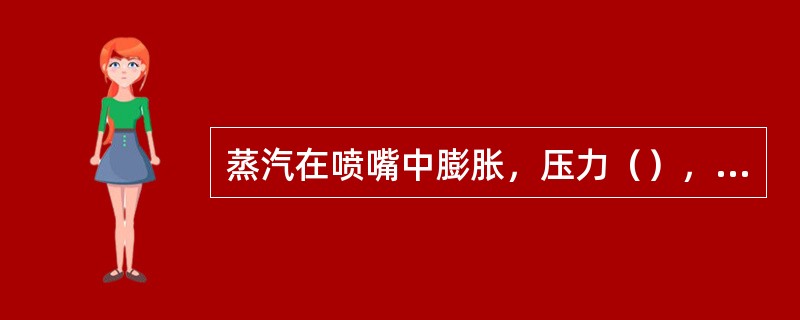 蒸汽在喷嘴中膨胀，压力（），...